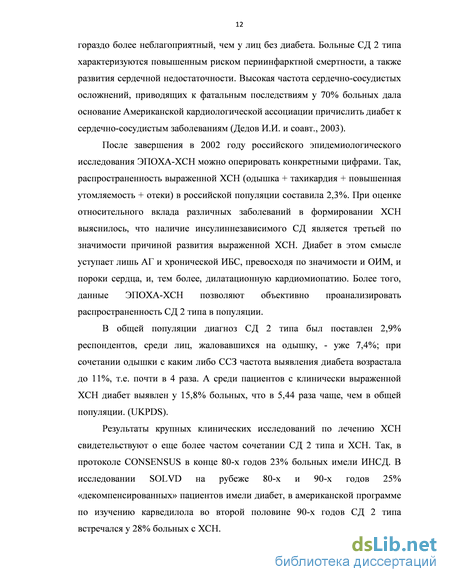 12

гораздо более неблагоприятный, чем у лиц без диабета. Больные СД 2 типа характеризуются повышенным риском периинфарктной смертности, а также развития сердечной недостаточности. Высокая частота сердечно-сосудистых осложнений, приводящих к фатальным последствиям у 70% больных дала основание Американской кардиологической ассоциации причислить диабет к сердечно-сосудистым заболеваниям (Дедов И.И. и соавт., 2003).

После завершения в 2002 году российского эпидемиологического исследования ЭПОХА-ХСН можно оперировать конкретными цифрами. Так, распространенность выраженной ХСН (одышка + тахикардия + повышенная утомляемость + отеки) в российской популяции составила 2,3%. При оценке относительного вклада различных заболеваний в формировании ХСН выяснилось, что наличие инсулиннезависимого СД является третьей по значимости причиной развития выраженной ХСН. Диабет в этом смысле уступает лишь АГ и хронической ИБС, превосходя по значимости и ОИМ, и пороки сердца, и, тем более, дилатационную кардиомиопатию. Более того, данные ЭПОХА-ХСН позволяют объективно проанализировать распространенность СД 2 типа в популяции.

В общей популяции диагноз СД 2 типа был поставлен 2,9% респондентов, среди лиц, жаловавшихся на одышку, - уже 7,4%; при сочетании одышки с каким либо ССЗ частота выявления диабета возрастала до 11%, т.е. почти в 4 раза. А среди пациентов с клинически выраженной ХСН диабет выявлен у 15,8% больных, что в 5,44 раза чаще, чем в общей популяции. (UKPDS).

Результаты крупных клинических исследований по лечению ХСН свидетельствуют о еще более частом сочетании СД 2 типа и ХСН. Так, в протоколе CONSENSUS в конце 80-х годов 23% больных имели ИНСД. В исследовании SOLVD на рубеже 80-х и 90-х годов 25% «декомпенсированных» пациентов имели диабет, в американской программе по изучению карведилола во второй половине 90-х годов СД 2 типа встречался у 28% больных с ХСН.

dsLib.net
библиотека диссертаций